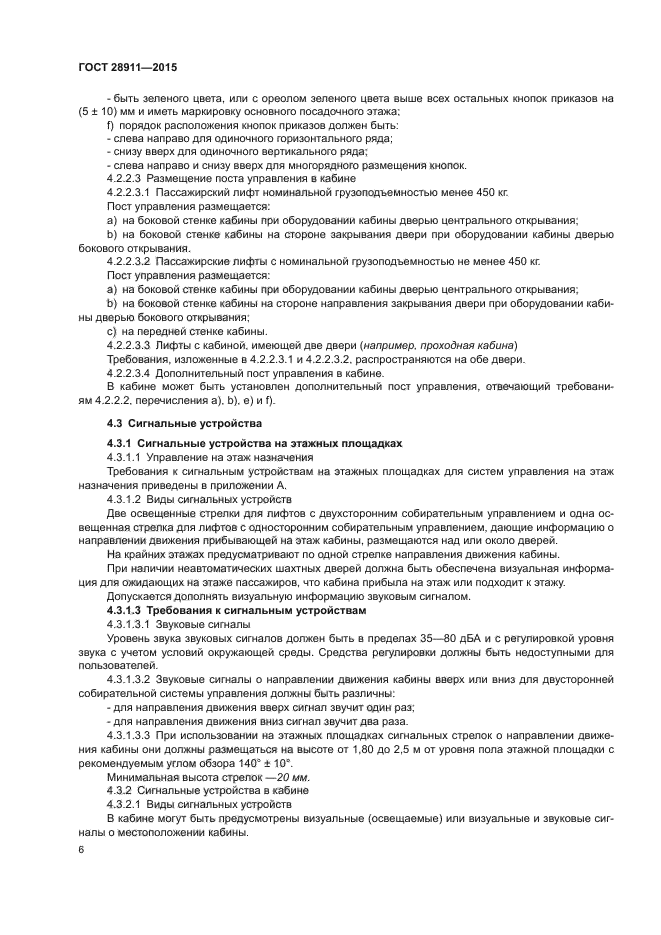 ГОСТ 28911—2015

- быть зеленого цвета, или с ореолом зеленого цвета выше всех остальных кнопок приказов на (5 ± 10) мм и иметь маркировку основного посадочного этажа;

f) порядок расположения кнопок приказов должен быть:

- слева направо для одиночного горизонтального ряда;

- снизу вверх для одиночного вертикального ряда;

- слева направо и снизу вверх для многорядного размещения кнопок.

4.2.2.3 Размещение поста управления в кабине

4.2.2.3.1 Пассажирский лифт номинальной грузоподъемностью менее 450 кг.

Пост управления размещается:

a) на боковой стенке кабины при оборудовании кабины дверью центрального открывания;

b) на боковой стенке кабины на стороне закрывания двери при оборудовании кабины дверью бокового открывания.

4.2.2.3.2 Пассажирские лифты с номинальной грузоподъемностью не менее 450 кг.

Пост управления размещается:

a) на боковой стенке кабины при оборудовании кабины дверью центрального открывания;

b) на боковой стенке кабины на стороне направления закрывания двери при оборудовании кабины дверью бокового открывания;

c) на передней стенке кабины.

4.2.2.3.3 Лифты с кабиной, имеющей две двери (например, проходная кабина)

Требования, изложенные в 4.2.2.3.1 и 4.2.2.3.2, распространяются на обе двери.

4.2.2.3.4 Дополнительный пост управления в кабине.

В кабине может быть установлен дополнительный пост управления, отвечающий требованиям 4.2.2.2, перечисления a), b), e) и f).

4.3 Сигнальные устройства

4.3.1 Сигнальные устройства на этажных площадках

4.3.1.1 Управление на этаж назначения

Требования к сигнальным устройствам на этажных площадках для систем управления на этаж назначения приведены в приложении А.

4.3.1.2 Виды сигнальных устройств

Две освещенные стрелки для лифтов с двухсторонним собирательным управлением и одна освещенная стрелка для лифтов с односторонним собирательным управлением, дающие информацию о направлении движения прибывающей на этаж кабины, размещаются над или около дверей.

На крайних этажах предусматривают по одной стрелке направления движения кабины.

При наличии неавтоматических шахтных дверей должна быть обеспечена визуальная информация для ожидающих на этаже пассажиров, что кабина прибыла на этаж или подходит к этажу.

Допускается дополнять визуальную информацию звуковым сигналом.

4.3.1.3 Требования к сигнальным устройствам

4.3.1.3.1 Звуковые сигналы

Уровень звука звуковых сигналов должен быть в пределах 35—80 дБА и с регулировкой уровня звука с учетом условий окружающей среды. Средства регулировки должны быть недоступными для пользователей.

4.3.1.3.2 Звуковые сигналы о направлении движения кабины вверх или вниз для двусторонней собирательной системы управления должны быть различны:

- для направления движения вверх сигнал звучит один раз;

- для направления движения вниз сигнал звучит два раза.

4.3.1.3.3 При использовании на этажных площадках сигнальных стрелок о направлении движения кабины они должны размещаться на высоте от 1,80 до 2,5 м от уровня пола этажной площадки с рекомендуемым углом обзора 140° ± 10°.

Минимальная высота стрелок —20 мм.

4.3.2 Сигнальные устройства в кабине

4.3.2.1 Виды сигнальных устройств

В кабине могут быть предусмотрены визуальные (освещаемые) или визуальные и звуковые сигналы о местоположении кабины.

6